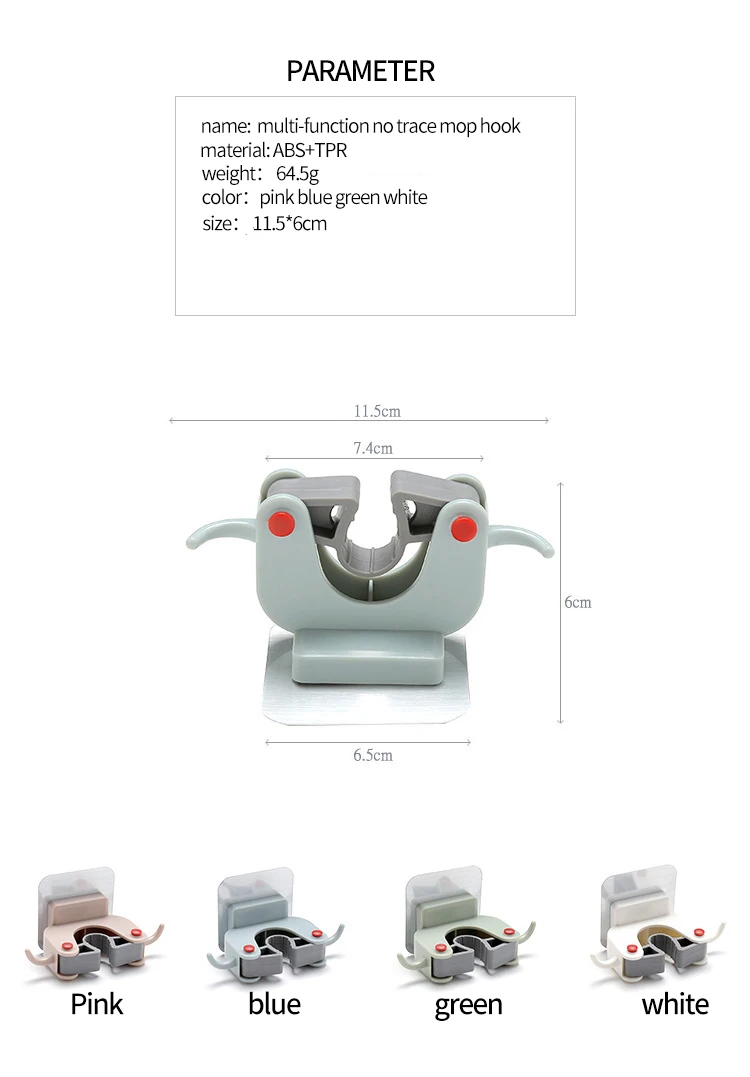 PARAMETER

name: multi-function no trace mop hook
material: ABS+TPR
weight: 64.5g
color: pink blue green white
size: 11.5*6cm

11.5cm

7.4cm

6cm

6.5cm

Pink

blue

green

white